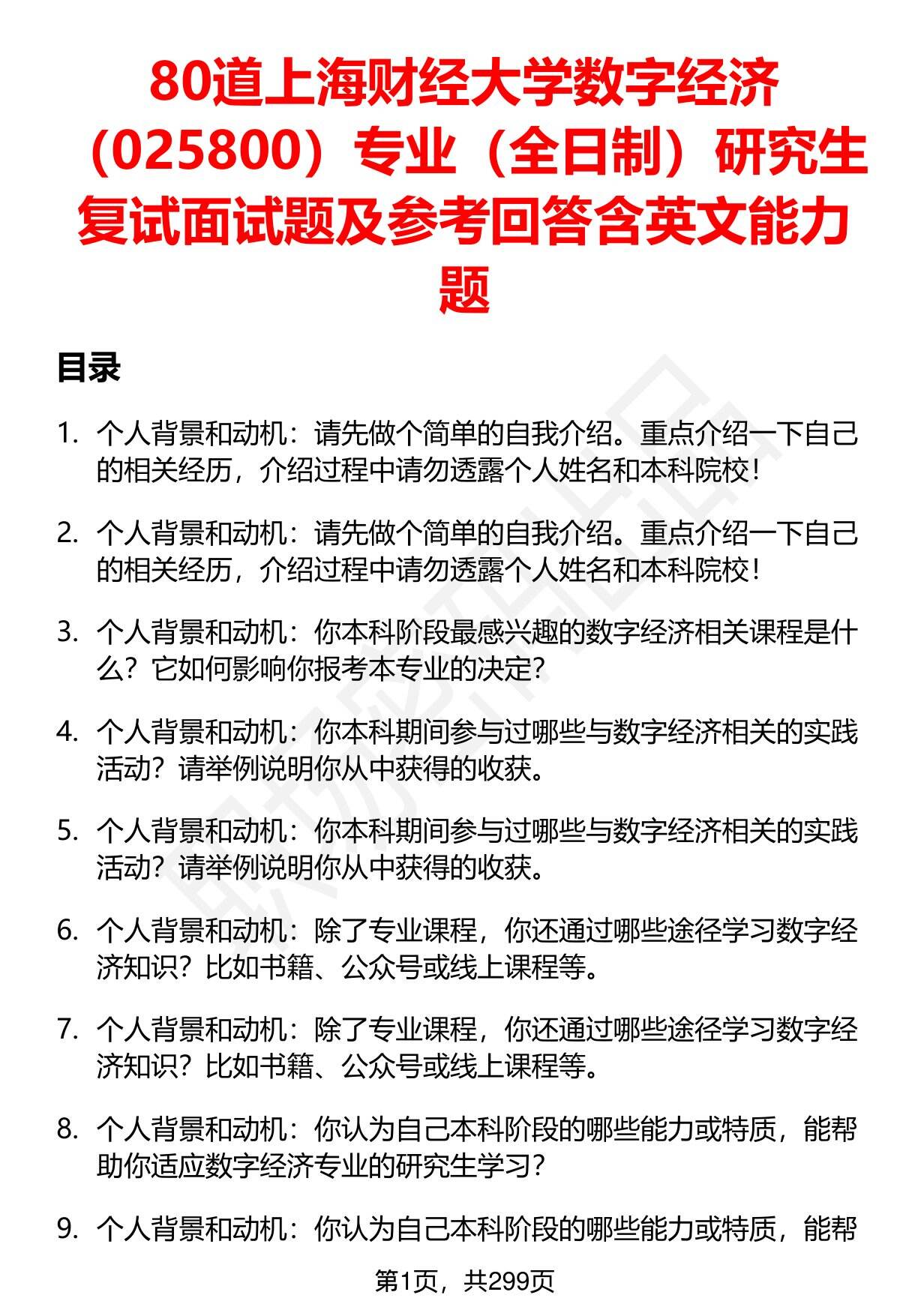 80道上海财经大学数字经济（025800）专业（全日制）研究生复试面试题及参考回答含英文能力题

目录

1. 个人背景和动机：请先做个简单的自我介绍。重点介绍一下自己的相关经历，介绍过程中请勿透露个人姓名和本科院校！

2. 个人背景和动机：请先做个简单的自我介绍。重点介绍一下自己的相关经历，介绍过程中请勿透露个人姓名和本科院校！

3. 个人背景和动机：你本科阶段最感兴趣的数字经济相关课程是什么？它如何影响你报考本专业的决定？

4. 个人背景和动机：你本科期间参与过哪些与数字经济相关的实践活动？请举例说明你从中获得的收获。

5. 个人背景和动机：你本科期间参与过哪些与数字经济相关的实践活动？请举例说明你从中获得的收获。

6. 个人背景和动机：除了专业课程，你还通过哪些途径学习数字经济知识？比如书籍、公众号或线上课程等。

7. 个人背景和动机：除了专业课程，你还通过哪些途径学习数字经济知识？比如书籍、公众号或线上课程等。

8. 个人背景和动机：你认为自己本科阶段的哪些能力或特质，能帮助你适应数字经济专业的研究生学习？

9. 个人背景和动机：你认为自己本科阶段的哪些能力或特质，能帮

第1页，共299页